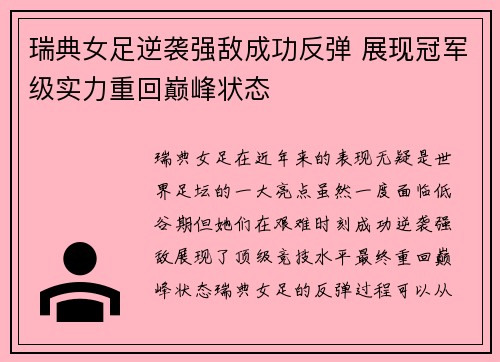 瑞典女足逆袭强敌成功反弹 展现冠军级实力重回巅峰状态

瑞典女足在近年来的表现无疑是世界足坛的一大亮点虽然一度面临低谷期但她们在艰难时刻成功逆袭强敌展现了顶级竞技水平最终重回巅峰状态瑞典女足的反弹过程可以从